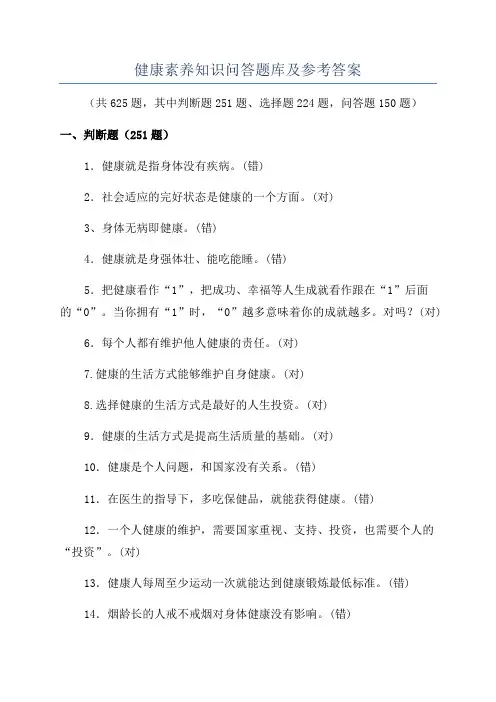 健康素养知识问答题库及参考答案

（共625题，其中判断题251题、选择题224题，问答题150题）

一、判断题（251题）

1．健康就是指身体没有疾病。(错)

2．社会适应的完好状态是健康的一个方面。(对)

3、身体无病即健康。(错)

4．健康就是身强体壮、能吃能睡。(错)

5．把健康看作“1”，把成功、幸福等人生成就看作跟在“1”后面的“0”。当你拥有“1”时，“0”越多意味着你的成就越多。对吗？(对)

6．每个人都有维护他人健康的责任。(对)

7.健康的生活方式能够维护自身健康。(对)

8.选择健康的生活方式是最好的人生投资。(对)

9．健康的生活方式是提高生活质量的基础。(对)

10．健康是个人问题，和国家没有关系。(错)

11．在医生的指导下，多吃保健品，就能获得健康。(错)

12．一个人健康的维护，需要国家重视、支持、投资，也需要个人的“投资”。(对)

13．健康人每周至少运动一次就能达到健康锻炼最低标准。(错)

14．烟龄长的人戒不戒烟对身体健康没有影响。(错)